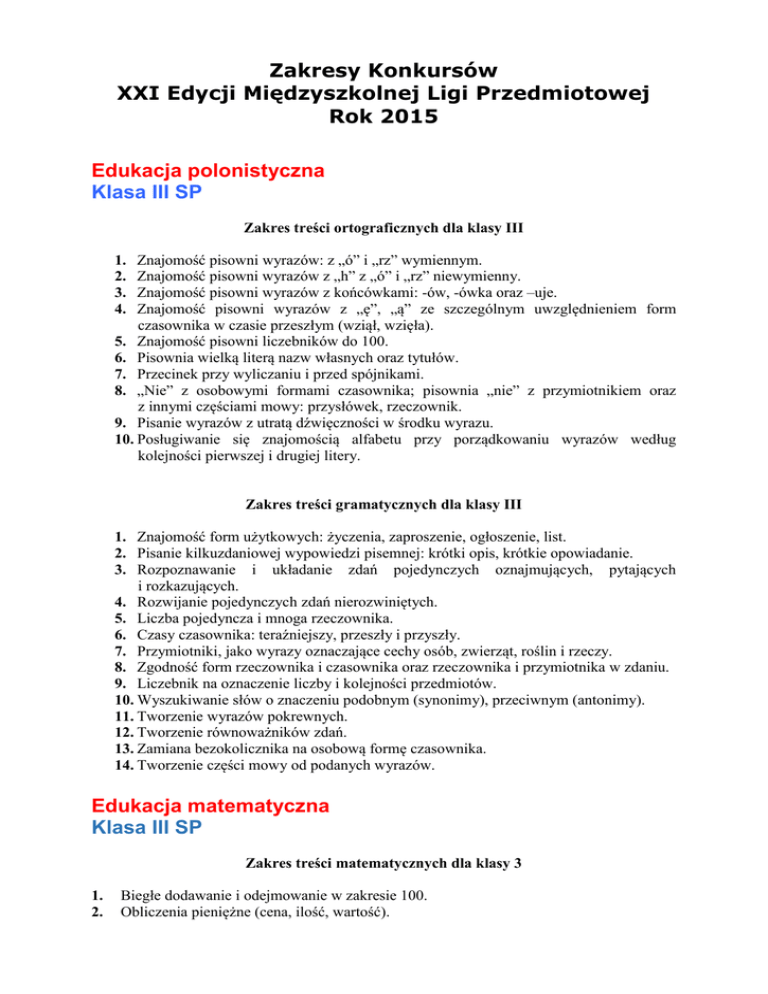 Zakresy Konkursów
XXI Edycji Międzyszkolnej Ligi Przedmiotowej
Rok 2015

Edukacja polonistyczna
Klasa III SP

Zakres treści ortograficznych dla klasy III

1. Znajomość pisowni wyrazów: z „ó” i „rz” wymiennym.
2. Znajomość pisowni wyrazów z „h” z „ó” i „rz” niewymienny.
3. Znajomość pisowni wyrazów z końcówkami: -ów, -ówka oraz –uje.
4. Znajomość pisowni wyrazów z „ę”, „ą” ze szczególnym uwzględnieniem form czasownika w czasie przeszłym (wziął, wzięła).
5. Znajomość pisowni liczebników do 100.
6. Pisownia wielką literą nazw własnych oraz tytułów.
7. Przecinek przy wyliczaniu i przed spójnikami.
8. „Nie” z osobowymi formami czasownika; pisownia „nie” z przymiotnikiem oraz z innymi częściami mowy: przysłówek, rzeczownik.
9. Pisanie wyrazów z utratą dźwięczności w środku wyrazu.
10. Posługiwanie się znajomością alfabetu przy porządkowaniu wyrazów według kolejności pierwszej i drugiej litery.

Zakres treści gramatycznych dla klasy III

1. Znajomość form użytkowych: życzenia, zaproszenie, ogłoszenie, list.
2. Pisanie kilkuzdaniowej wypowiedzi pisemnej: krótki opis, krótkie opowiadanie.
3. Rozpoznawanie i układanie zdań pojedynczych oznajmujących, pytających i rozkazujących.
4. Rozwijanie pojedynczych zdań nierozwiniętych.
5. Liczba pojedyncza i mnoga rzeczownika.
6. Czasy czasownika: teraźniejszy, przeszły i przyszły.
7. Przymiotniki, jako wyrazy oznaczające cechy osób, zwierząt, roślin i rzeczy.
8. Zgodność form rzeczownika i czasownika oraz rzeczownika i przymiotnika w zdaniu.
9. Liczebnik na oznaczenie liczby i kolejności przedmiotów.
10. Wyszukiwanie słów o znaczeniu podobnym (synonimy), przeciwnym (antonimy).
11. Tworzenie wyrazów pokrewnych.
12. Tworzenie równoważników zdań.
13. Zamiana bezokolicznika na osobową formę czasownika.
14. Tworzenie części mowy od podanych wyrazów.

Edukacja matematyczna
Klasa III SP

Zakres treści matematycznych dla klasy 3

1. Biegłe dodawanie i odejmowanie w zakresie 100.
2. Obliczenia pieniężne (cena, ilość, wartość).